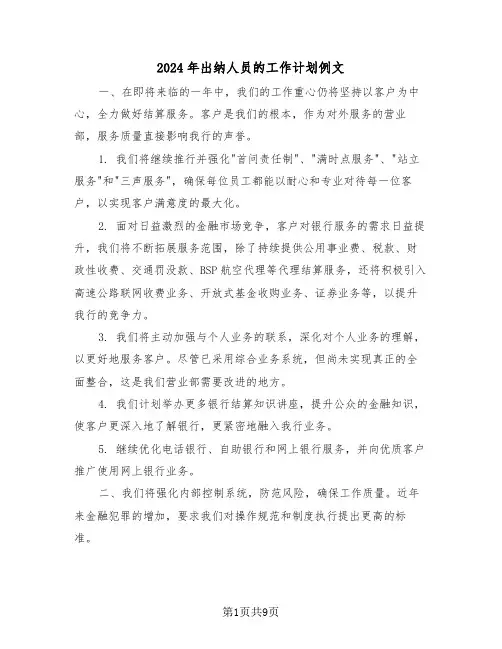 2024年出纳人员的工作计划例文

一、在即将来临的一年中，我们的工作重心仍将坚持以客户为中心，全力做好结算服务。客户是我们的根本，作为对外服务的营业部，服务质量直接影响我行的声誉。

1. 我们将继续推行并强化"首问责任制"、"满时点服务"、"站立服务"和"三声服务"，确保每位员工都能以耐心和专业对待每一位客户，以实现客户满意度的最大化。

2. 面对日益激烈的金融市场竞争，客户对银行服务的需求日益提升，我们将不断拓展服务范围，除了持续提供公用事业费、税款、财政性收费、交通罚没款、BSP航空代理等代理结算服务，还将积极引入高速公路联网收费业务、开放式基金收购业务、证券业务等，以提升我行的竞争力。

3. 我们将主动加强与个人业务的联系，深化对个人业务的理解，以更好地服务客户。尽管已采用综合业务系统，但尚未实现真正的全面整合，这是我们营业部需要改进的地方。

4. 我们计划举办更多银行结算知识讲座，提升公众的金融知识，使客户更深入地了解银行，更紧密地融入我行业务。

5. 继续优化电话银行、自助银行和网上银行服务，并向优质客户推广使用网上银行业务。

二、我们将强化内部控制系统，防范风险，确保工作质量。近年来金融犯罪的增加，要求我们对操作规范和制度执行提出更高的标准。

第1页共9页